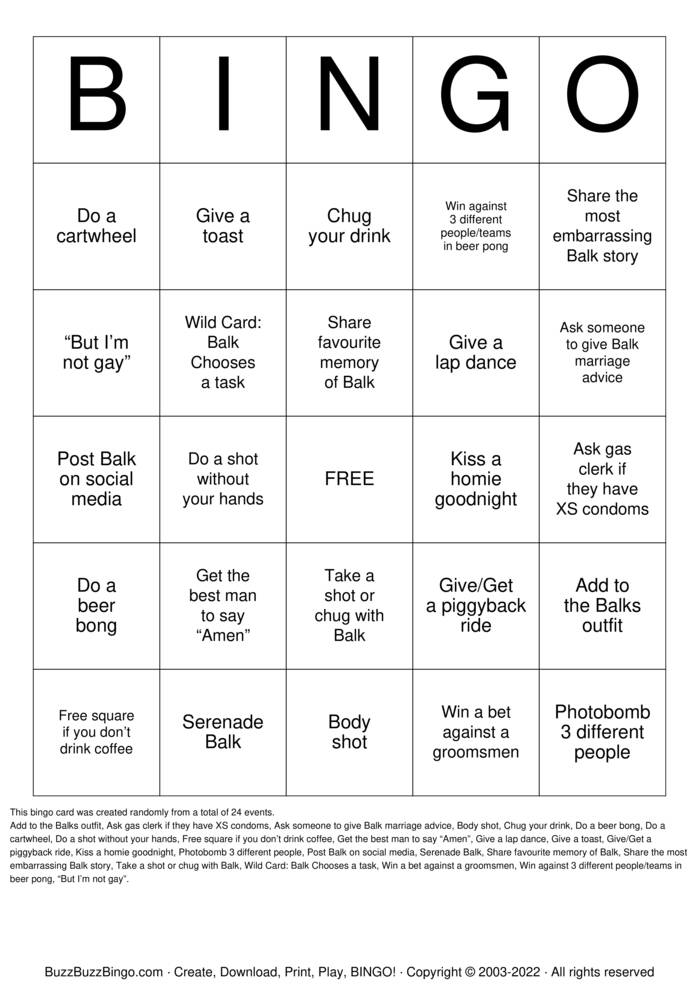 | B | I | N | G | O |
|---|---|---|---|---|
| Do a cartwheel | Give a toast | Chug your drink | Win against 3 different people/teams in beer pong | Share the most embarrassing Balk story |
| "But I'm not gay" | Wild Card: Balk Chooses a task | Share favourite memory of Balk | Give a lap dance | Ask someone to give Balk marriage advice |
| Post Balk on social media | Do a shot without your hands | FREE | Kiss a homie goodnight | Ask gas clerk if they have XS condoms |
| Do a beer bong | Get the best man to say "Amen" | Take a shot or chug with Balk | Give/Get a piggyback ride | Add to the Balks outfit |
| Free square if you don't drink coffee | Serenade Balk | Body shot | Win a bet against a groomsmen | Photobomb 3 different people |

This bingo card was created randomly from a total of 24 events.
Add to the Balks outfit, Ask gas clerk if they have XS condoms, Ask someone to give Balk marriage advice, Body shot, Chug your drink, Do a beer bong, Do a cartwheel, Do a shot without your hands, Free square if you don't drink coffee, Get the best man to say "Amen", Give a lap dance, Give a toast, Give/Get a piggyback ride, Kiss a homie goodnight, Photobomb 3 different people, Post Balk on social media, Serenade Balk, Share favourite memory of Balk, Share the most embarrassing Balk story, Take a shot or chug with Balk, Wild Card: Balk Chooses a task, Win a bet against a groomsmen, Win against 3 different people/teams in beer pong, "But I'm not gay".

BuzzBuzzBingo.com · Create, Download, Print, Play, BINGO! · Copyright © 2003-2022 · All rights reserved